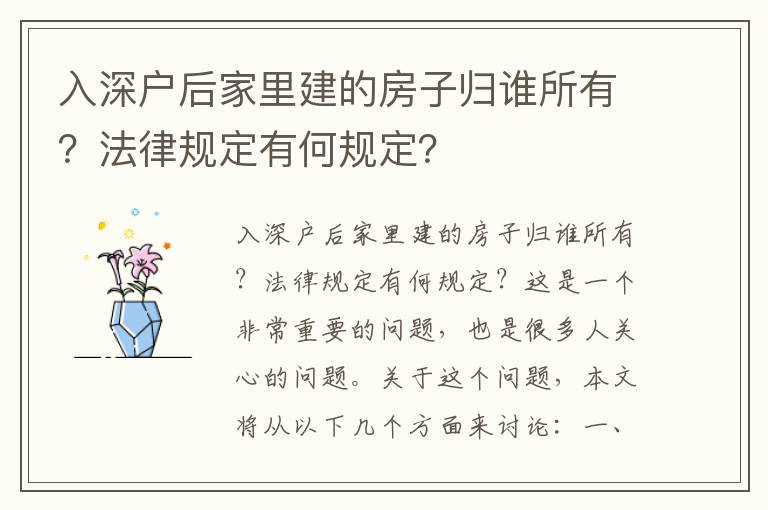 入深户后家里建的房子归谁所有？法律规定有何规定？

入深户后家里建的房子归谁所有？法律规定有何规定？这是一个非常重要的问题，也是很多人关心的问题。关于这个问题，本文将从以下几个方面来讨论：一、